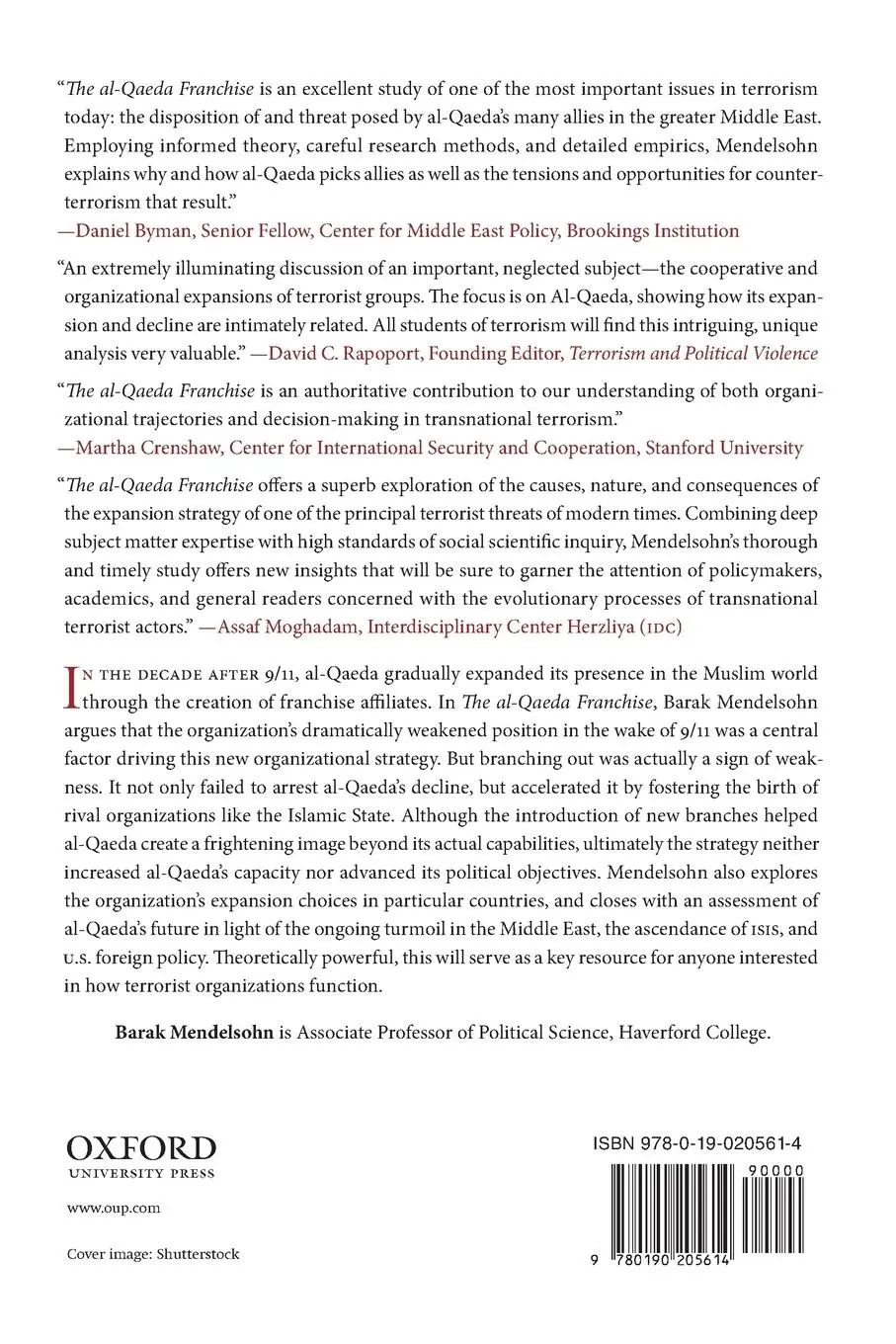 "The al-Qaeda Franchise is an excellent study of one of the most important issues in terrorism today: the disposition of and threat posed by al-Qaeda's many allies in the greater Middle East. Employing informed theory, careful research methods, and detailed empirics, Mendelsohn explains why and how al-Qaeda picks allies as well as the tensions and opportunities for counterterrorism that result."
—Daniel Byman, Senior Fellow, Center for Middle East Policy, Brookings Institution

"An extremely illuminating discussion of an important, neglected subject—the cooperative and organizational expansions of terrorist groups. The focus is on Al-Qaeda, showing how its expansion and decline are intimately related. All students of terrorism will find this intriguing, unique analysis very valuable." —David C. Rapoport, Founding Editor, Terrorism and Political Violence

"The al-Qaeda Franchise is an authoritative contribution to our understanding of both organizational trajectories and decision-making in transnational terrorism."
—Martha Crenshaw, Center for International Security and Cooperation, Stanford University

"The al-Qaeda Franchise offers a superb exploration of the causes, nature, and consequences of the expansion strategy of one of the principal terrorist threats of modern times. Combining deep subject matter expertise with high standards of social scientific inquiry, Mendelsohn's thorough and timely study offers new insights that will be sure to garner the attention of policymakers, academics, and general readers concerned with the evolutionary processes of transnational terrorist actors." —Assaf Moghadam, Interdisciplinary Center Herzliya (IDC)

IN THE DECADE AFTER 9/11, al-Qaeda gradually expanded its presence in the Muslim world through the creation of franchise affiliates. In The al-Qaeda Franchise, Barak Mendelsohn argues that the organization's dramatically weakened position in the wake of 9/11 was a central factor driving this new organizational strategy. But branching out was actually a sign of weakness. It not only failed to arrest al-Qaeda's decline, but accelerated it by fostering the birth of rival organizations like the Islamic State. Although the introduction of new branches helped al-Qaeda create a frightening image beyond its actual capabilities, ultimately the strategy neither increased al-Qaeda's capacity nor advanced its political objectives. Mendelsohn also explores the organization's expansion choices in particular countries, and closes with an assessment of al-Qaeda's future in light of the ongoing turmoil in the Middle East, the ascendance of ISIS, and U.S. foreign policy. Theoretically powerful, this will serve as a key resource for anyone interested in how terrorist organizations function.

Barak Mendelsohn is Associate Professor of Political Science, Haverford College.

OXFORD
UNIVERSITY PRESS

www.oup.com

Cover image: Shutterstock

ISBN 978-0-19-020561-4

90000

9 780190 205614